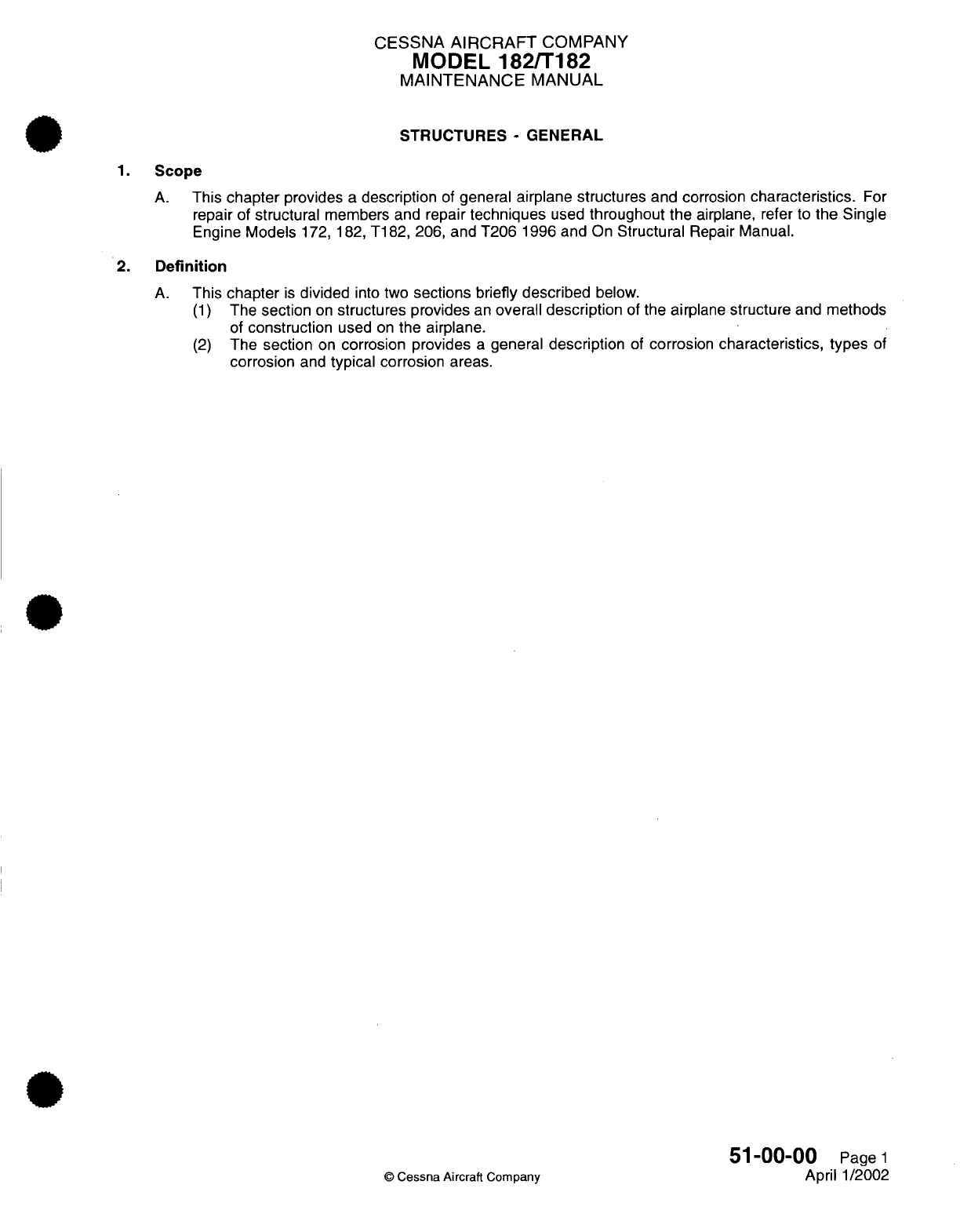 CESSNA AIRCRAFT COMPANY
MODEL 182/T182
MAINTENANCE MANUAL

STRUCTURES - GENERAL

1. Scope

A. This chapter provides a description of general airplane structures and corrosion characteristics. For repair of structural members and repair techniques used throughout the airplane, refer to the Single Engine Models 172, 182, T182, 206, and T206 1996 and On Structural Repair Manual.

2. Definition

A. This chapter is divided into two sections briefly described below.
(1) The section on structures provides an overall description of the airplane structure and methods of construction used on the airplane.
(2) The section on corrosion provides a general description of corrosion characteristics, types of corrosion and typical corrosion areas.

© Cessna Aircraft Company

51-00-00 Page 1
April 1/2002